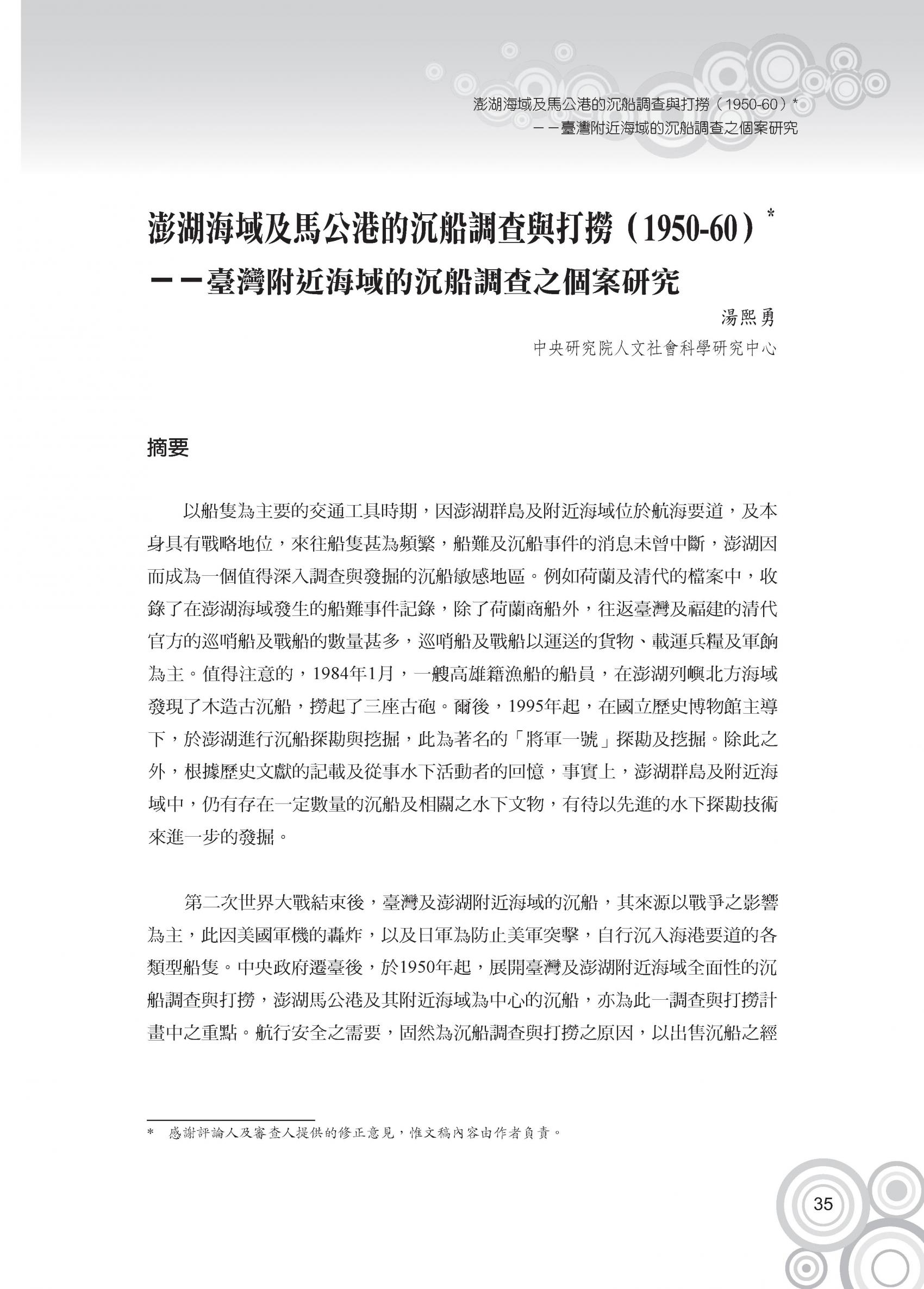 澎湖海域及馬公港的沉船調查與打撈（1950-60）*
－－臺灣附近海域的沉船調查之個案研究

澎湖海域及馬公港的沉船調查與打撈（1950-60）*
－－臺灣附近海域的沉船調查之個案研究

湯熙勇

中央研究院人文社會科學研究中心

摘要

以船隻為主要的交通工具時期，因澎湖群島及附近海域位於航海要道，及本身具有戰略地位，來往船隻甚為頻繁，船難及沉船事件的消息未曾中斷，澎湖因而成為一個值得深入調查與發掘的沉船敏感地區。例如荷蘭及清代的檔案中，收錄了在澎湖海域發生的船難事件記錄，除了荷蘭商船外，往返臺灣及福建的清代官方的巡哨船及戰船的數量甚多，巡哨船及戰船以運送的貨物、載運兵糧及軍餉為主。值得注意的，1984年1月，一艘高雄籍漁船的船員，在澎湖列嶼北方海域發現了木造古沉船，撈起了三座古砲。爾後，1995年起，在國立歷史博物館主導下，於澎湖進行沉船探勘與挖掘，此為著名的「將軍一號」探勘及挖掘。除此之外，根據歷史文獻的記載及從事水下活動者的回憶，事實上，澎湖群島及附近海域中，仍有存在一定數量的沉船及相關之水下文物，有待以先進的水下探勘技術來進一步的發掘。

第二次世界大戰結束後，臺灣及澎湖附近海域的沉船，其來源以戰爭之影響為主，此因美國軍機的轟炸，以及日軍為防止美軍突擊，自行沉入海港要道的各類型船隻。中央政府遷臺後，於1950年起，展開臺灣及澎湖附近海域全面性的沉船調查與打撈，澎湖馬公港及其附近海域為中心的沉船，亦為此一調查與打撈計畫中之重點。航行安全之需要，固然為沉船調查與打撈之原因，以出售沉船之經

* 感謝評論人及審查人提供的修正意見，惟文稿內容由作者負責。

35